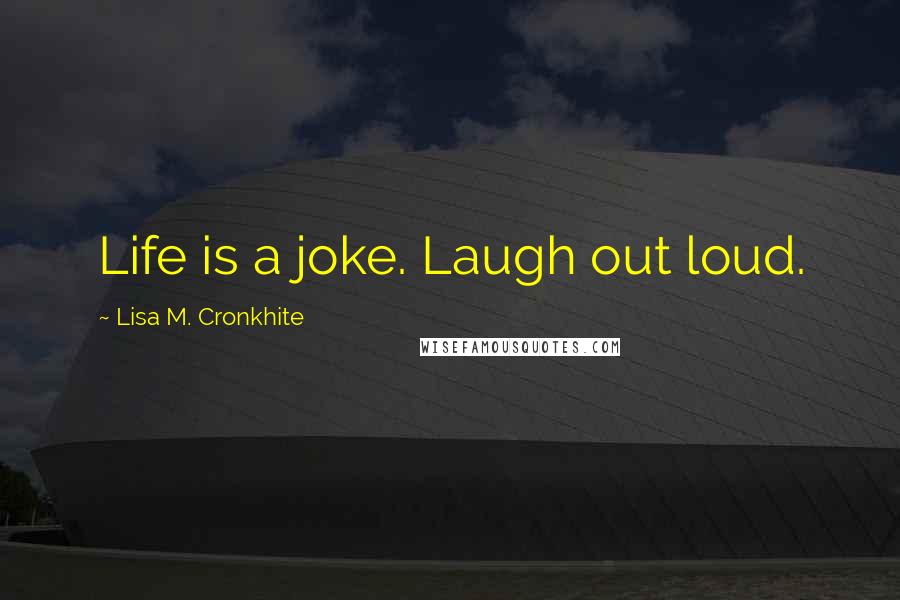 Life is a joke. Laugh out loud.

~ Lisa M. Cronkhite

WISEFAMOUSQUOTES.COM